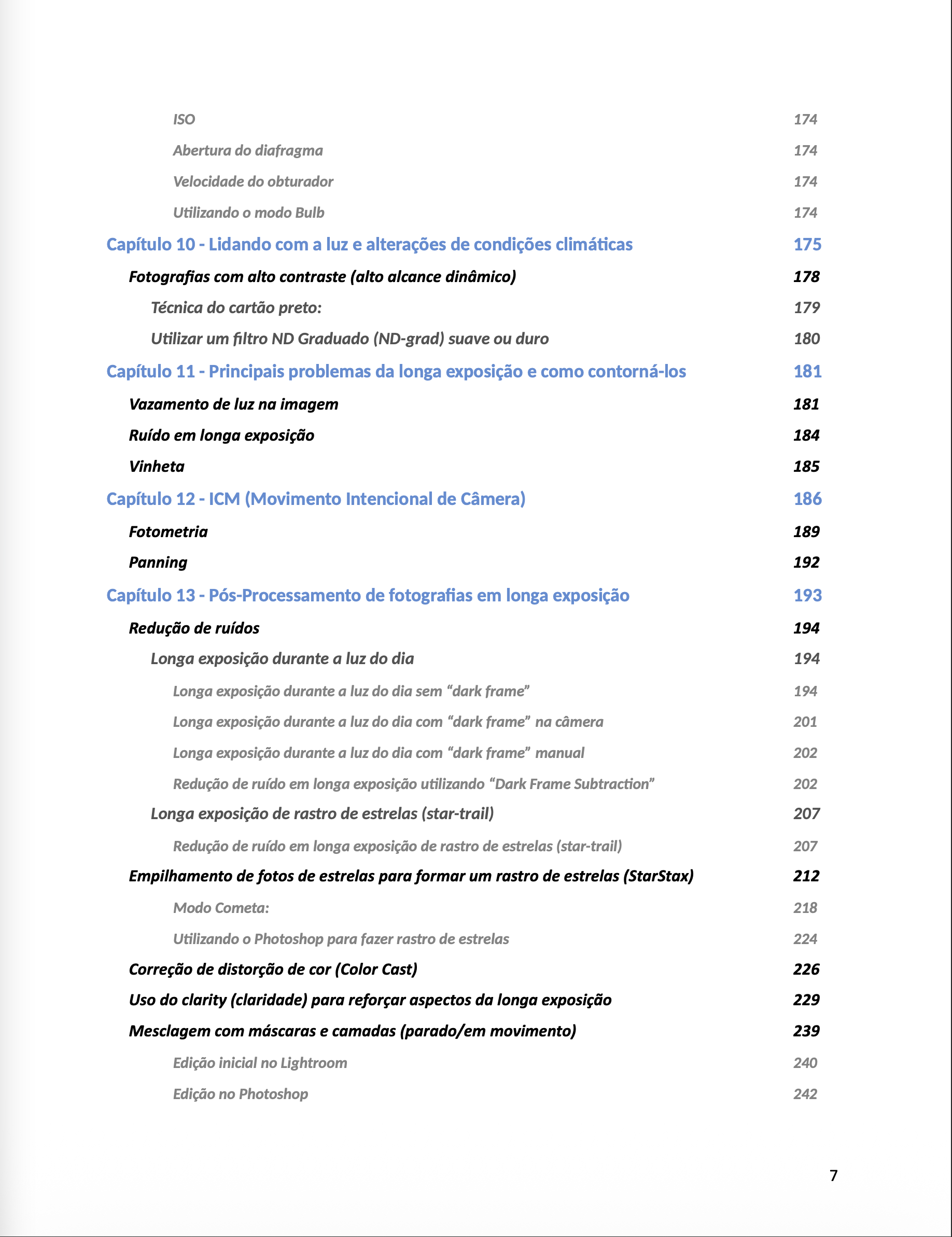 ISO 174

Abertura do diafragma 174

Velocidade do obturador 174

Utilizando o modo Bulb 174

Capítulo 10 - Lidando com a luz e alterações de condições climáticas 175

Fotografias com alto contraste (alto alcance dinâmico) 178

Técnica do cartão preto: 179

Utilizar um filtro ND Graduado (ND-grad) suave ou duro 180

Capítulo 11 - Principais problemas da longa exposição e como contorná-los 181

Vazamento de luz na imagem 181

Ruído em longa exposição 184

Vinheta 185

Capítulo 12 - ICM (Movimento Intencional de Câmera) 186

Fotometria 189

Panning 192

Capítulo 13 - Pós-Processamento de fotografias em longa exposição 193

Redução de ruídos 194

Longa exposição durante a luz do dia 194

Longa exposição durante a luz do dia sem “dark frame” 194

Longa exposição durante a luz do dia com “dark frame” na câmera 201

Longa exposição durante a luz do dia com “dark frame” manual 202

Redução de ruído em longa exposição utilizando “Dark Frame Subtraction” 202

Longa exposição de rastro de estrelas (star-trail) 207

Redução de ruído em longa exposição de rastro de estrelas (star-trail) 207

Empilhamento de fotos de estrelas para formar um rastro de estrelas (StarStax) 212

Modo Cometa: 218

Utilizando o Photoshop para fazer rastro de estrelas 224

Correção de distorção de cor (Color Cast) 226

Uso do clarity (claridade) para reforçar aspectos da longa exposição 229

Mesclagem com máscaras e camadas (parado/em movimento) 239

Edição inicial no Lightroom 240

Edição no Photoshop 242

7